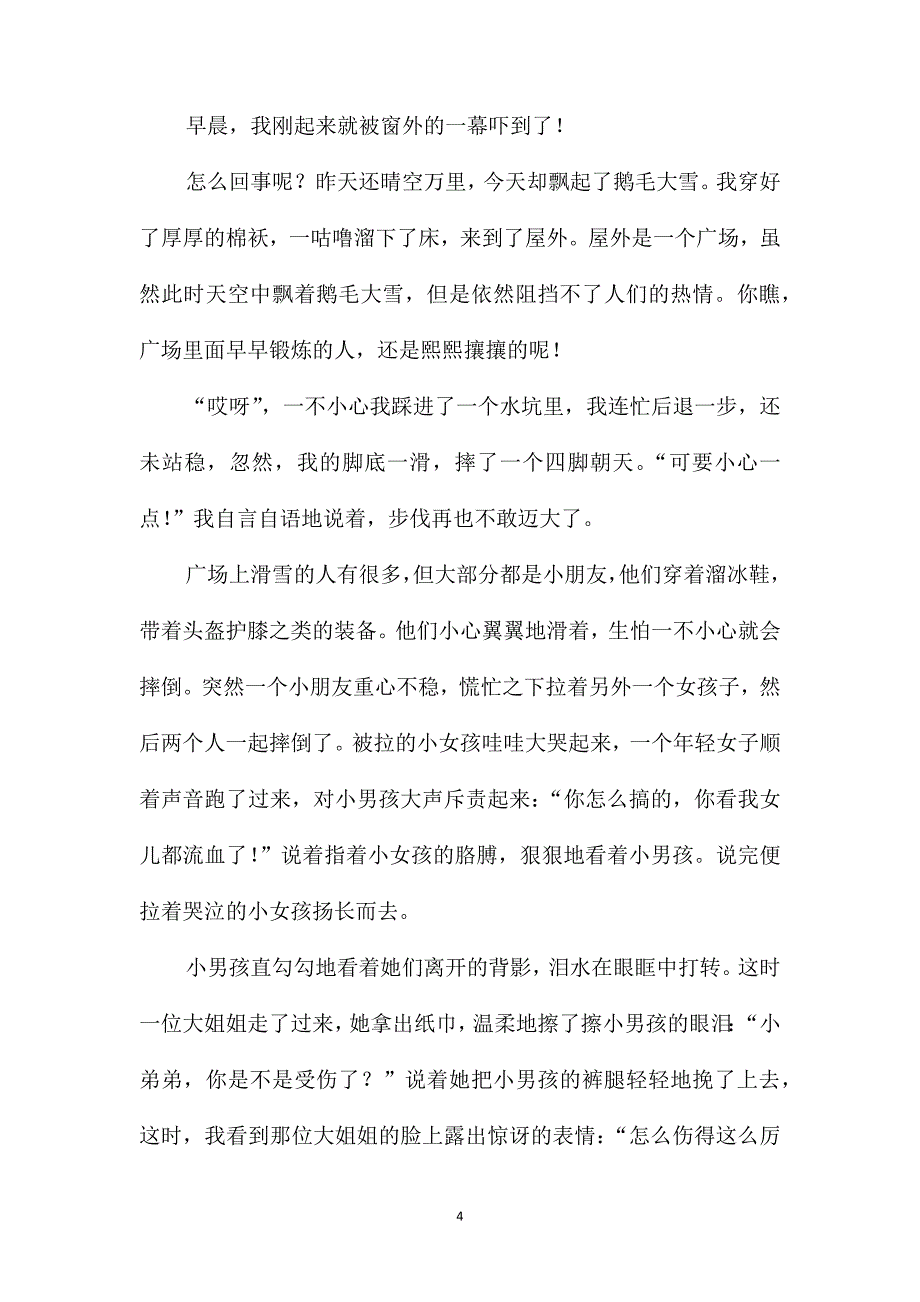 早晨，我刚起来就被窗外的一幕吓到了！

怎么回事呢？昨天还晴空万里，今天却飘起了鹅毛大雪。我穿好了厚厚的棉袄，一咕噜溜下了床，来到了屋外。屋外是一个广场，虽然此时天空中飘着鹅毛大雪，但是依然阻挡不了人们的热情。你瞧，广场里面早早锻炼的人，还是熙熙攘攘的呢！

“哎呀”，一不小心我踩进了一个水坑里，我连忙后退一步，还未站稳，忽然，我的脚底一滑，摔了一个四脚朝天。“可要小心一点！”我自言自语地说着，步伐再也不敢迈大了。

广场上滑雪的人有很多，但大部分都是小朋友，他们穿着溜冰鞋，带着头盔护膝之类的装备。他们小心翼翼地滑着，生怕一不小心就会摔倒。突然一个小朋友重心不稳，慌忙之下拉着另外一个女孩子，然后两个人一起摔倒了。被拉的小女孩哇哇大哭起来，一个年轻女子顺着声音跑了过来，对小男孩大声斥责起来：“你怎么搞的，你看我女儿都流血了！”说着指着小女孩的胳膊，狠狠地看着小男孩。说完便拉着哭泣的小女孩扬长而去。

小男孩直勾勾地看着她们离开的背影，泪水在眼眶中打转。这时一位大姐姐走了过来，她拿出纸巾，温柔地擦了擦小男孩的眼泪：“小弟弟，你是不是受伤了？”说着她把小男孩的裤腿轻轻地挽了上去，这时，我看到那位大姐姐的脸上露出惊讶的表情：“怎么伤得这么厉

4